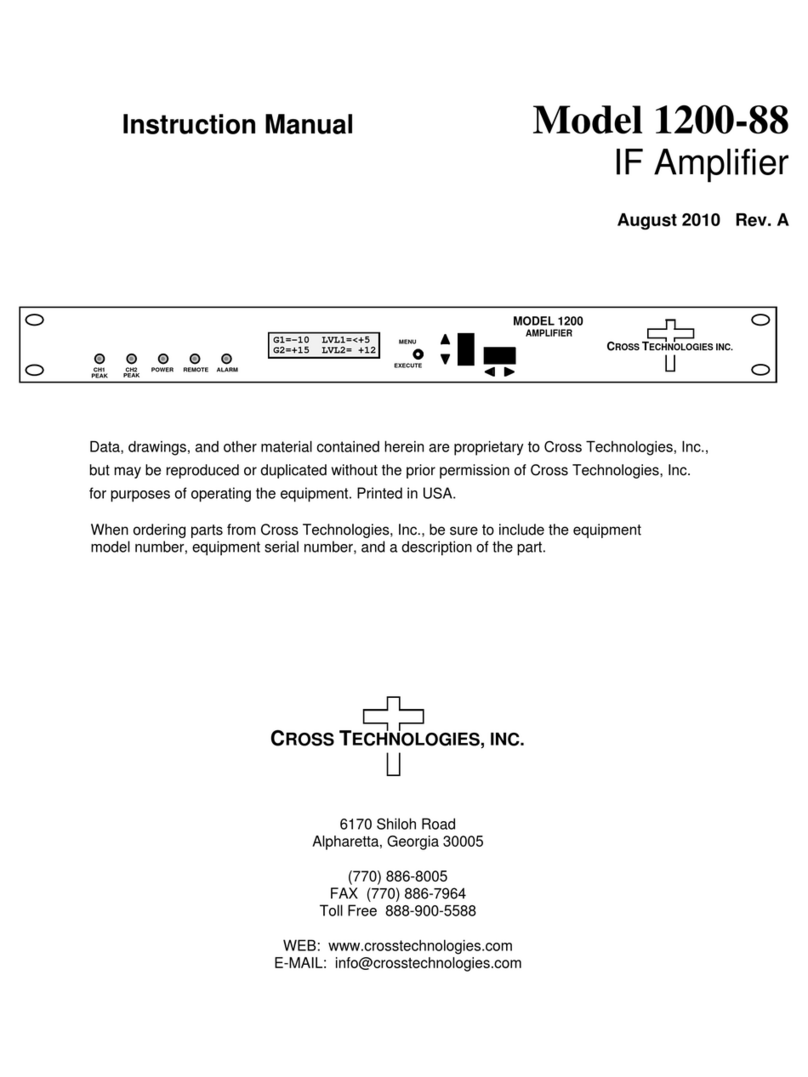 Instruction Manual

Model 1200-88
IF Amplifier

August 2010 Rev. A

CH1 PEAK CH2 PEAK POWER REMOTE ALARM

G1=-10 LVL1=<+5
G2=+15 LVL2= +12

MENU
EXECUTE

MODEL 1200
AMPLIFIER

CROSS TECHNOLOGIES INC.

Data, drawings, and other material contained herein are proprietary to Cross Technologies, Inc., but may be reproduced or duplicated without the prior permission of Cross Technologies, Inc. for purposes of operating the equipment. Printed in USA.

When ordering parts from Cross Technologies, Inc., be sure to include the equipment model number, equipment serial number, and a description of the part.

CROSS TECHNOLOGIES, INC.

6170 Shiloh Road
Alpharetta, Georgia 30005

(770) 886-8005
FAX (770) 886-7964
Toll Free 888-900-5588

WEB: www.crosstechnologies.com
E-MAIL: info@crosstechnologies.com